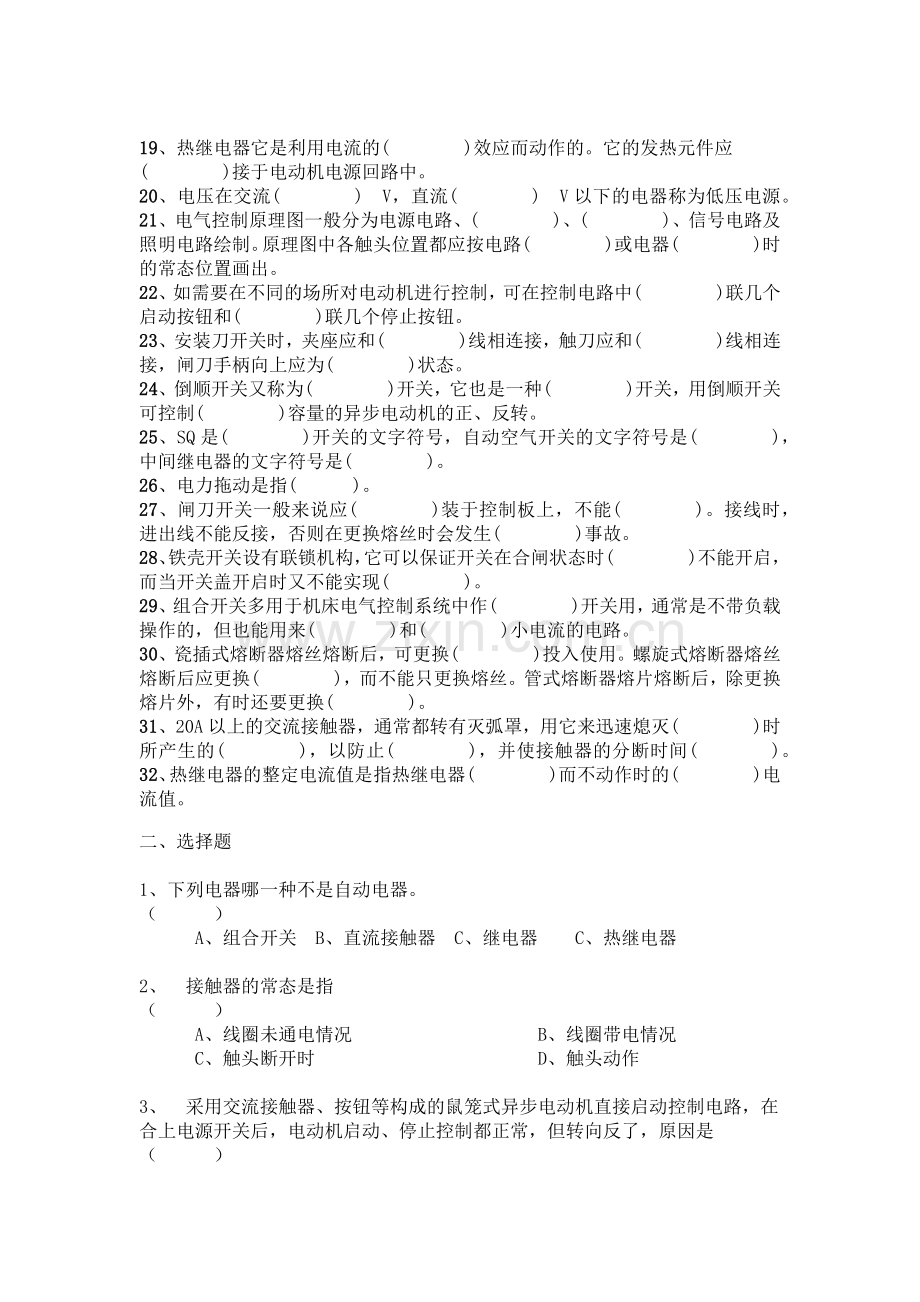 19、热继电器它是利用电流的(      )效应而动作的。它的发热元件应(      )接于电动机电源回路中。

20、电压在交流(      ) V，直流(      ) V以下的电器称为低压电源。

21、电气控制原理图一般分为电源电路、(      )、(      )、信号电路及照明电路绘制。原理图中各触头位置都应按电路(      )或电器(      )时的常态位置画出。

22、如需要在不同的场所对电动机进行控制，可在控制电路中(      )联几个启动按钮和(      )联几个停止按钮。

23、安装刀开关时，夹座应和(      )线相连接，触刀应和(      )线相连接，闸刀手柄向上应为(      )状态。

24、倒顺开关又称为(      )开关，它也是一种(      )开关，用倒顺开关可控制(      )容量的异步电动机的正、反转。

25、SQ是(      )开关的文字符号，自动空气开关的文字符号是(      )，中间继电器的文字符号是(      )。

26、电力拖动是指(      )。

27、闸刀开关一般来说应(      )装于控制板上，不能(      )。接线时，进出线不能反接，否则在更换熔丝时会发生(      )事故。

28、铁壳开关设有联锁机构,它可以保证开关在合闸状态时(      )不能开启，而当开关盖开启时又不能实现(      )。

29、组合开关多用于机床电气控制系统中作(      )开关用，通常是不带负载操作的，但也能用来(      )和(      )小电流的电路。

30、瓷插式熔断器熔丝熔断后，可更换(      )投入使用。螺旋式熔断器熔丝熔断后应更换(      )，而不能只更换熔丝。管式熔断器熔片熔断后，除更换熔片外，有时还要更换(      )。

31、20A以上的交流接触器，通常都转有灭弧罩，用它来迅速熄灭(      )时所产生的(      )，以防止(      )，并使接触器的分断时间(      )。

32、热继电器的整定电流值是指热继电器(      )而不动作时的(      )电流值。

二、选择题

1、下列电器哪一种不是自动电器。
(      )
A、组合开关  B、直流接触器  C、继电器  C、热继电器

2、 接触器的常态是指
(      )
A、线圈未通电情况  B、线圈带电情况
C、触头断开时  D、触头动作

3、 采用交流接触器、按钮等构成的鼠笼式异步电动机直接启动控制电路，在合上电源开关后，电动机启动、停止控制都正常，但转向反了，原因是
(      )

www.zixin.com.cn